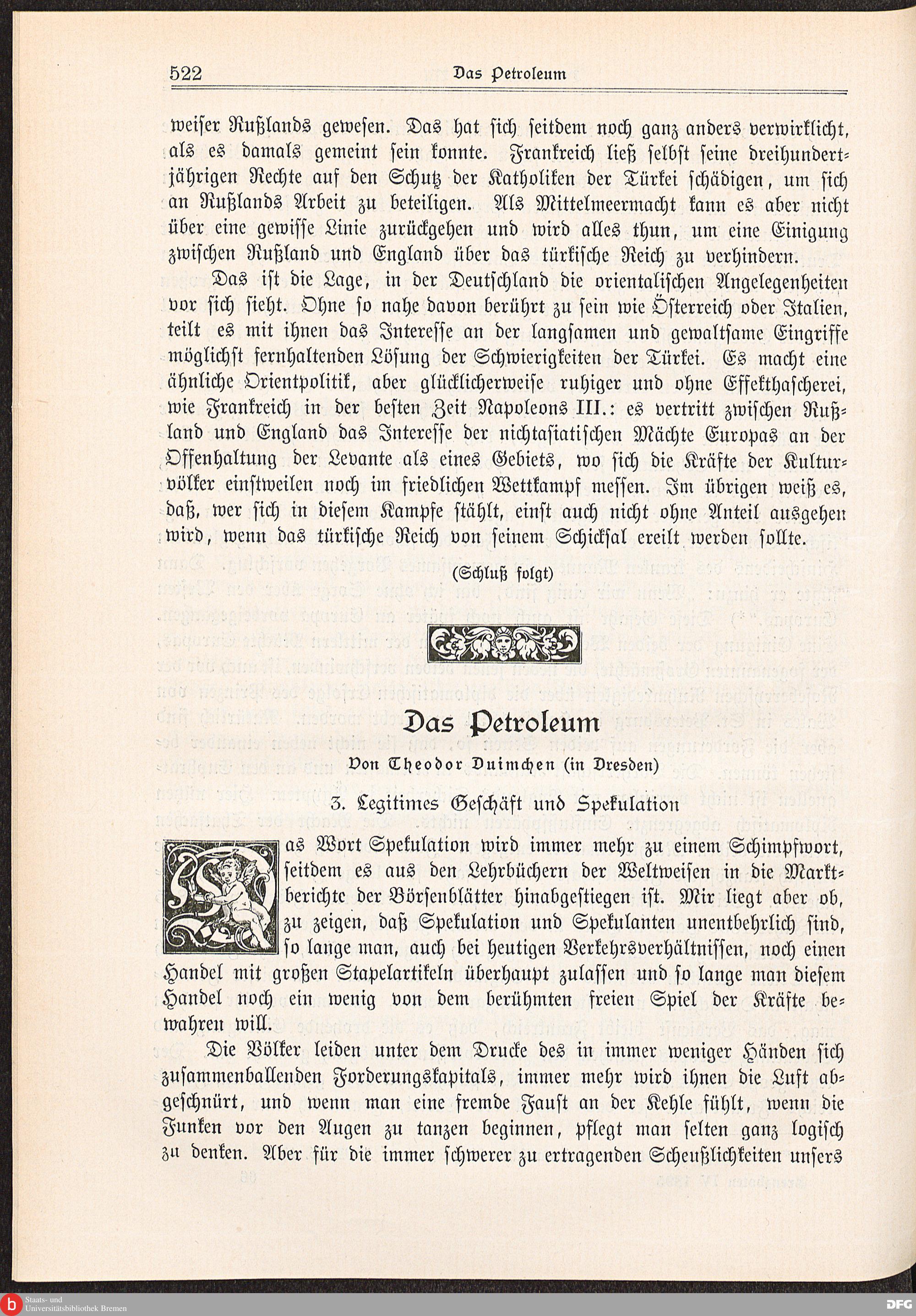 522 Das Petroleum

weiser Rußlands gewesen. Das hat sich seitdem noch ganz anders verwirklicht, als es damals gemeint sein konnte. Frankreich ließ selbst seine dreihundertjährigen Rechte auf den Schutz der Katholiken der Türkei schädigen, um sich an Rußlands Arbeit zu beteiligen. Als Mittelmeermacht kann es aber nicht über eine gewisse Linie zurückgehen und wird alles thun, um eine Einigung zwischen Rußland und England über das türkische Reich zu verhindern.

Das ist die Lage, in der Deutschland die orientalischen Angelegenheiten vor sich sieht. Ohne so nahe davon berührt zu sein wie Österreich oder Italien, teilt es mit ihnen das Interesse an der langsamen und gewaltsame Eingriffe möglichst fernhaltenden Lösung der Schwierigkeiten der Türkei. Es macht eine ähnliche Orientpolitik, aber glücklicherweise ruhiger und ohne Effekthascherei, wie Frankreich in der besten Zeit Napoleons III.: es vertritt zwischen Rußland und England das Interesse der nichtasiatischen Mächte Europas an der Offenhaltung der Levante als eines Gebiets, wo sich die Kräfte der Kulturvölker einstweilen noch im friedlichen Wettkampf messen. Im übrigen weiß es, daß, wer sich in diesem Kampfe stählt, einst auch nicht ohne Anteil ausgehen wird, wenn das türkische Reich von seinem Schicksal ereilt werden sollte.

(Schluß folgt)

Das Petroleum

Von Theodor Duimchen (in Dresden)

3. Legitimes Geschäft und Spekulation

Das Wort Spekulation wird immer mehr zu einem Schimpfwort, seitdem es aus den Lehrbüchern der Weltweisen in die Marktberichte der Börsenblätter hinabgestiegen ist. Mir liegt aber ob, zu zeigen, daß Spekulation und Spekulanten unentbehrlich sind, so lange man, auch bei heutigen Verkehrsverhältnissen, noch einen Handel mit großen Stapelartikeln überhaupt zulassen und so lange man diesem Handel noch ein wenig von dem berühmten freien Spiel der Kräfte bewahren will.

Die Völker leiden unter dem Drucke des in immer weniger Händen sich zusammenballenden Forderungskapitals, immer mehr wird ihnen die Luft abgeschnürt, und wenn man eine fremde Faust an der Kehle fühlt, wenn die Funken vor den Augen zu tanzen beginnen, pflegt man selten ganz logisch zu denken. Aber für die immer schwerer zu ertragenden Scheußlichkeiten unsers

Staats- und Universitätsbibliothek Bremen
DFG